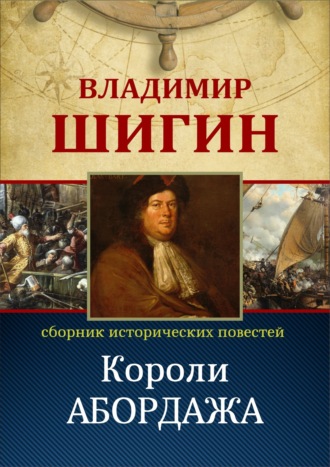 ВЛАДИМИР
ШИГИН

сборник исторических повестей

Короли
АБОРДАЖА